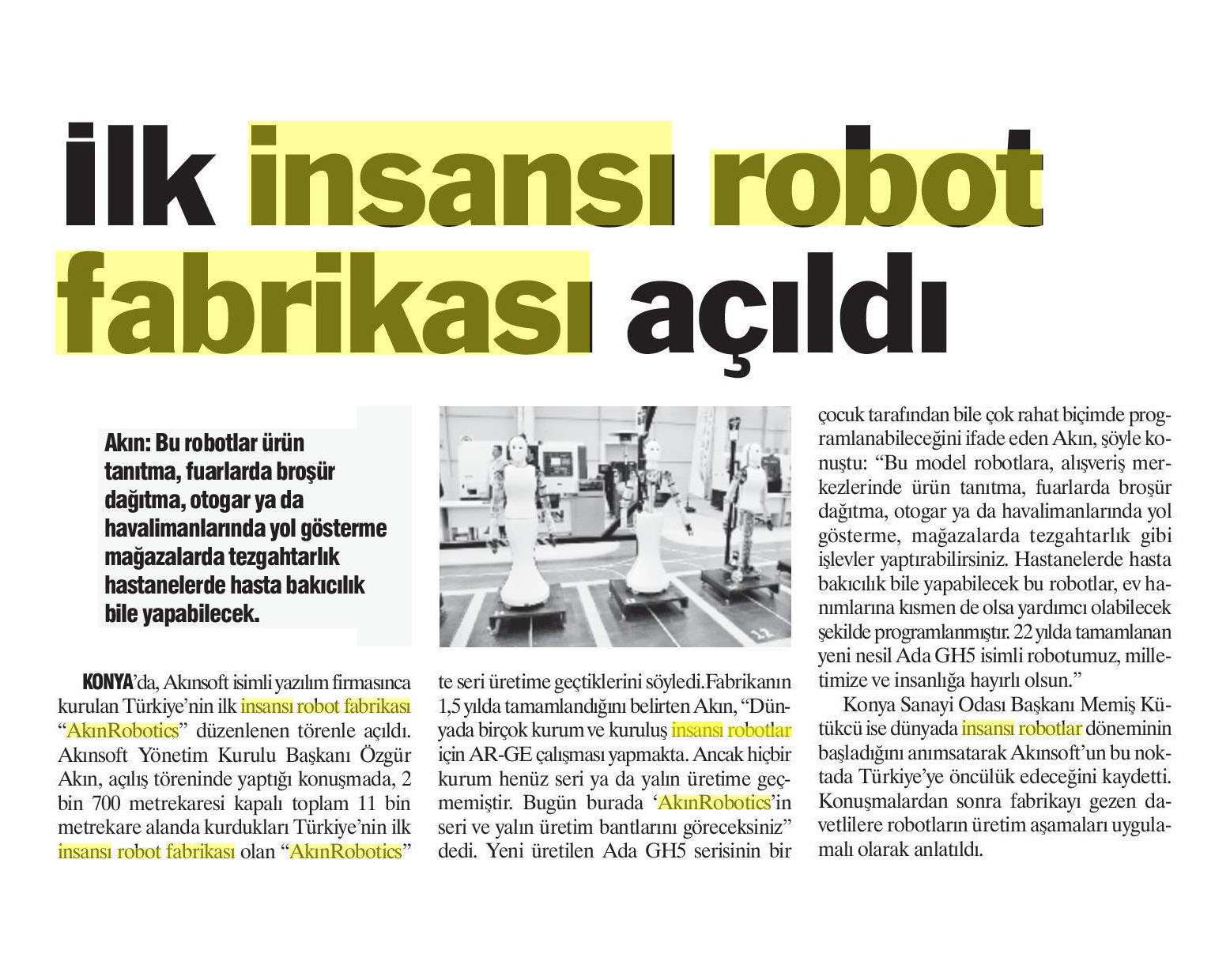 İlk insansı robot fabrikası açıldı

Akın: Bu robotlar ürün tanıtma, fuarlarda broşür dağıtma, otogar ya da havalimanlarında yol gösterme mağazalarda tezgahtarlık hastanelerde hasta bakıcılık bile yapabilecek.

KONYA'da, Akınsoft isimli yazılım firmasınca kurulan Türkiye'nin ilk insansı robot fabrikası "AkınRobotics" düzenlenen törenle açıldı. Akınsoft Yönetim Kurulu Başkanı Özgür Akın, açılış töreninde yaptığı konuşmada, 2 bin 700 metrekaresi kapalı toplam 11 bin metrekare alanda kurdukları Türkiye'nin ilk insansı robot fabrikası olan "AkınRobotics" te seri üretime geçtiklerini söyledi.Fabrikanın 1,5 yılda tamamlandığını belirten Akın, "Dünyada birçok kurum ve kuruluş insansı robotlar için AR-GE çalışması yapmakta. Ancak hiçbir kurum henüz seri ya da yalın üretime geçmemiştir. Bugün burada 'AkınRobotics'in seri ve yalın üretim bantlarını göreceksiniz" dedi. Yeni üretilen Ada GH5 serisinin bir çocuk tarafından bile çok rahat biçimde programlanabileceğini ifade eden Akın, şöyle konuştu: "Bu model robotlara, alışveriş merkezlerinde ürün tanıtma, fuarlarda broşür dağıtma, otogar ya da havalimanlarında yol gösterme, mağazalarda tezgahtarlık gibi işlevler yaptırabilirsiniz. Hastanelerde hasta bakıcılık bile yapabilecek bu robotlar, ev hanımlarına kısmen de olsa yardımcı olabilecek şekilde programlanmıştır. 22 yılda tamamlanan yeni nesil Ada GH5 isimli robotumuz, milletimize ve insanlığa hayırlı olsun."

Konya Sanayi Odası Başkanı Memiş Kütükcü ise dünyada insansı robotlar döneminin başladığını anımsatarak Akınsoft'un bu noktada Türkiye'ye öncülük edeceğini kaydetti. Konuşmalardan sonra fabrikayı gezen davetlilere robotların üretim aşamaları uygulamalı olarak anlatıldı.